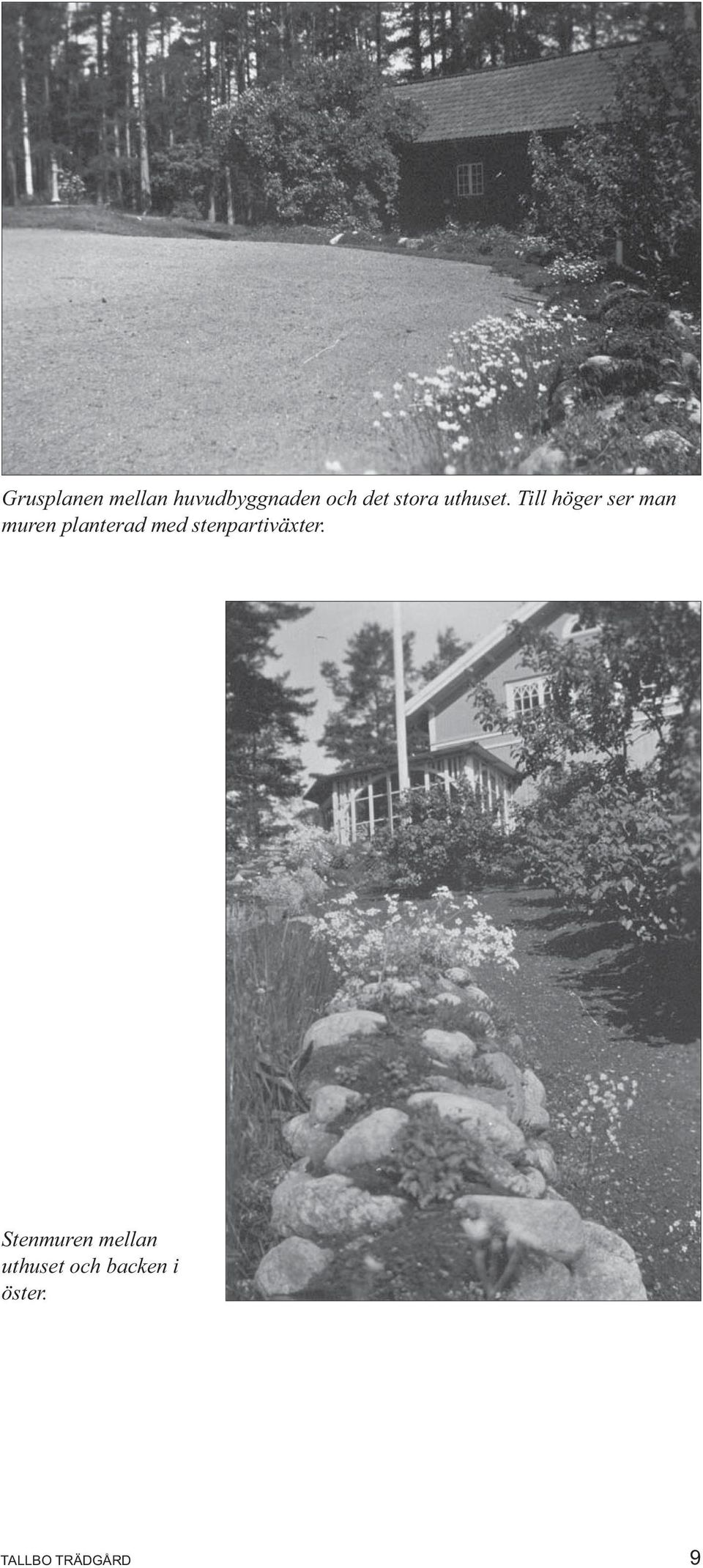 Grusplanen mellan huvudbyggnaden och det stora uthuset. Till höger ser man muren planterad med stenpartiväxter.

Stenmuren mellan uthuset och backen i öster.

TALLBO TRÄDGÅRD

9